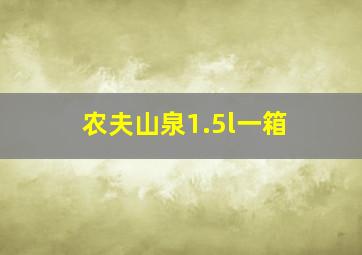 农夫山泉1.5l一箱